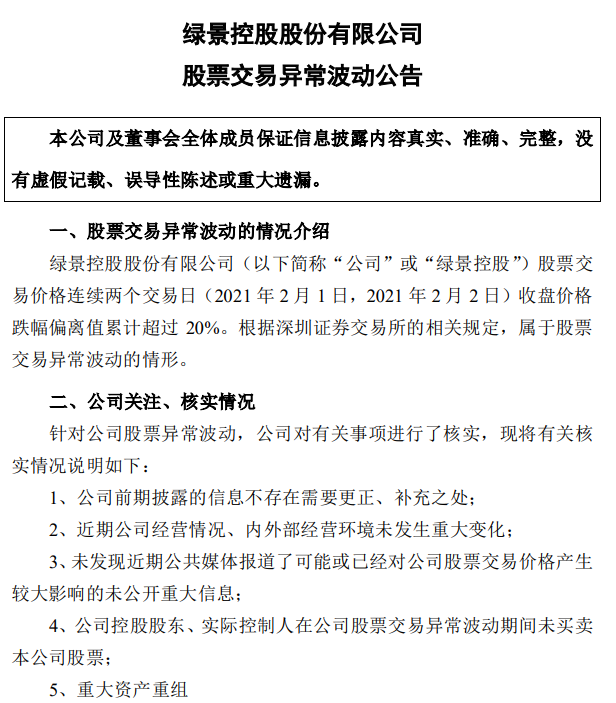 绿景控股股份有限公司
股票交易异常波动公告

本公司及董事会全体成员保证信息披露内容真实、准确、完整，没有虚假记载、误导性陈述或重大遗漏。

一、股票交易异常波动的情况介绍

绿景控股股份有限公司（以下简称“公司”或“绿景控股”）股票交易价格连续两个交易日（2021 年 2 月 1 日，2021 年 2 月 2 日）收盘价格跌幅偏离值累计超过 20%。根据深圳证券交易所的相关规定，属于股票交易异常波动的情形。

二、公司关注、核实情况

针对公司股票异常波动，公司对有关事项进行了核实，现将有关核实情况说明如下：

1、公司前期披露的信息不存在需要更正、补充之处；

2、近期公司经营情况、内外部经营环境未发生重大变化；

3、未发现近期公共媒体报道了可能或已经对公司股票交易价格产生较大影响的未公开重大信息；

4、公司控股股东、实际控制人在公司股票交易异常波动期间未买卖本公司股票；

5、重大资产重组